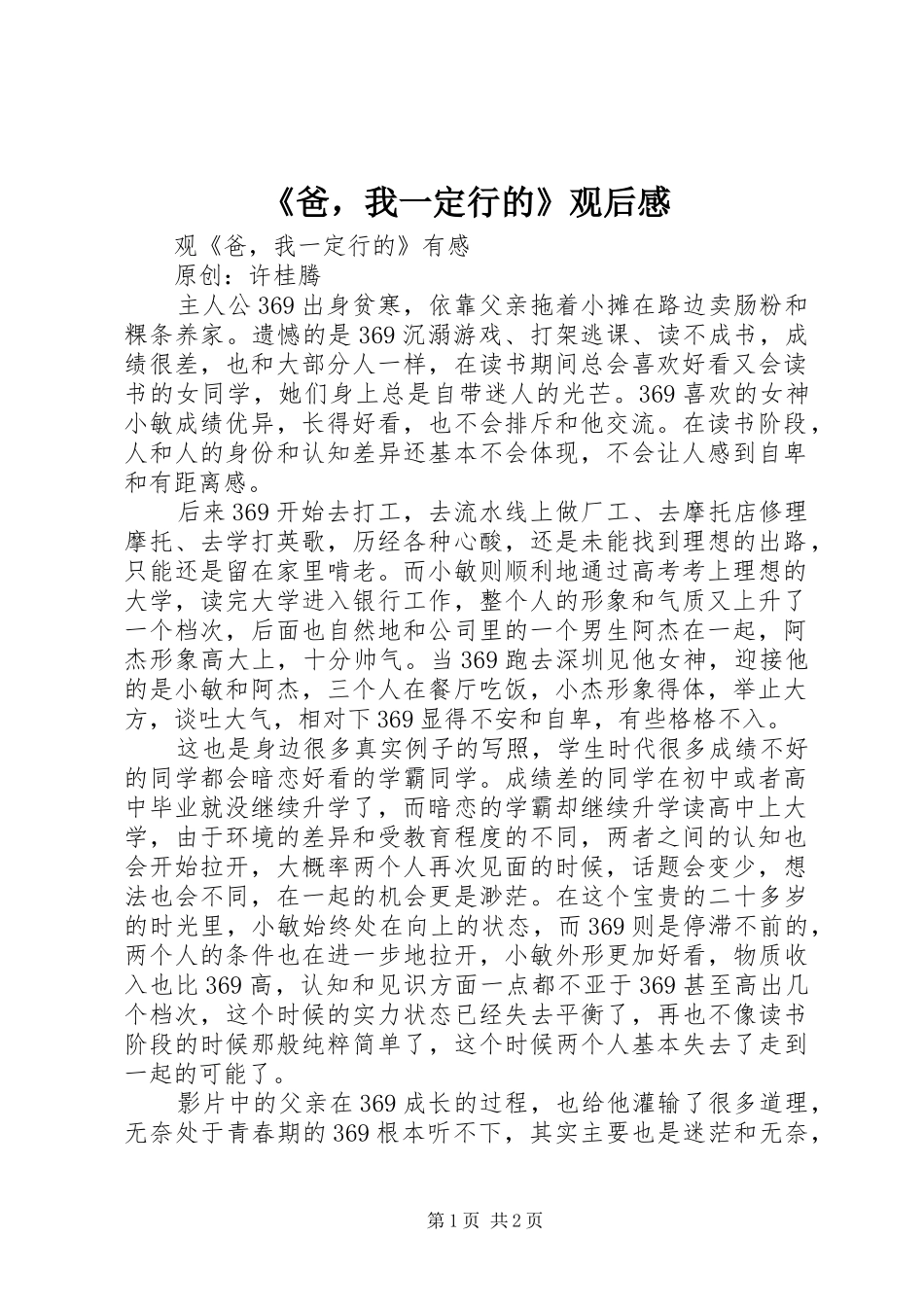 《爸，我一定行的》观后感

观《爸，我一定行的》有感

原创：许桂腾

主人公369出身贫寒，依靠父亲拖着小摊在路边卖肠粉和粿条养家。遗憾的是369沉溺游戏、打架逃课、读不成书，成绩很差，也和大部分人一样，在读书期间总会喜欢好看又会读书的女同学，她们身上总是自带迷人的光芒。369喜欢的女神小敏成绩优异，长得好看，也不会排斥和他交流。在读书阶段，人和人的身份和认知差异还基本不会体现，不会让人感到自卑和有距离感。

后来369开始去打工，去流水线上做厂工、去摩托店修理摩托、去学打英歌，历经各种心酸，还是未能找到理想的出路，只能还是留在家里啃老。而小敏则顺利地通过高考考上理想的大学，读完大学进入银行工作，整个人的形象和气质又上升了一个档次，后面也自然地和公司里的一个男生阿杰在一起，阿杰形象高大上，十分帅气。当369跑去深圳见他女神，迎接他的是小敏和阿杰，三个人在餐厅吃饭，小杰形象得体，举止大方，谈吐大气，相对下369显得不安和自卑，有些格格不入。

这也是身边很多真实例子的写照，学生时代很多成绩不好的同学都会暗恋好看的学霸同学。成绩差的同学在初中或者高中毕业就没继续升学了，而暗恋的学霸却继续升学读高中上大学，由于环境的差异和受教育程度的不同，两者之间的认知也会开始拉开，大概率两个人再次见面的时候，话题会变少，想法也会不同，在一起的机会更是渺茫。在这个宝贵的二十多岁的时光里，小敏始终处在向上的状态，而369则是停滞不前的，两个人的条件也在进一步地拉开，小敏外形更加好看，物质收入也比369高，认知和见识方面一点都不亚于369甚至高出几个档次，这个时候的实力状态已经失去平衡了，再也不像读书阶段的时候那般纯粹简单了，这个时候两个人基本失去了走到一起的可能了。

影片中的父亲在369成长的过程，也给他灌输了很多道理，无奈处于青春期的369根本听不下，其实主要也是迷茫和无奈，

第1页 共2页